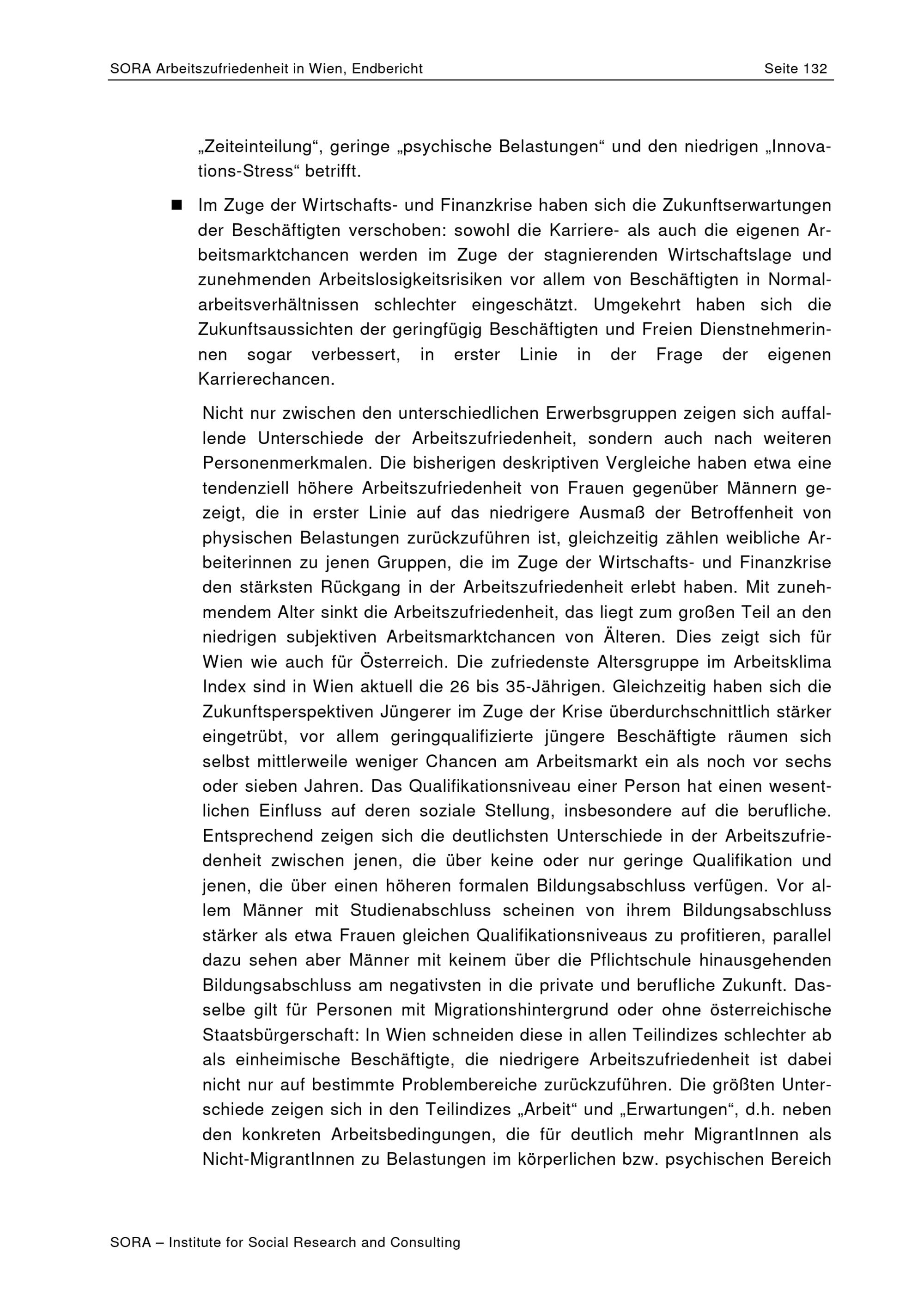 SORA Arbeitszufriedenheit in Wien, Endbericht Seite 132

„Zeiteinteilung“, geringe „psychische Belastungen“ und den niedrigen „Innovations-Stress“ betrifft.

■ Im Zuge der Wirtschafts- und Finanzkrise haben sich die Zukunftserwartungen der Beschäftigten verschoben: sowohl die Karriere- als auch die eigenen Arbeitsmarktchancen werden im Zuge der stagnierenden Wirtschaftslage und zunehmenden Arbeitslosigkeitsrisiken vor allem von Beschäftigten in Normalarbeitsverhältnissen schlechter eingeschätzt. Umgekehrt haben sich die Zukunftsaussichten der geringfügig Beschäftigten und Freien Dienstnehmerinnen sogar verbessert, in erster Linie in der Frage der eigenen Karrierechancen.

Nicht nur zwischen den unterschiedlichen Erwerbsgruppen zeigen sich auffallende Unterschiede der Arbeitszufriedenheit, sondern auch nach weiteren Personenmerkmalen. Die bisherigen deskriptiven Vergleiche haben etwa eine tendenziell höhere Arbeitszufriedenheit von Frauen gegenüber Männern gezeigt, die in erster Linie auf das niedrigere Ausmaß der Betroffenheit von physischen Belastungen zurückzuführen ist, gleichzeitig zählen weibliche Arbeiterinnen zu jenen Gruppen, die im Zuge der Wirtschafts- und Finanzkrise den stärksten Rückgang in der Arbeitszufriedenheit erlebt haben. Mit zunehmendem Alter sinkt die Arbeitszufriedenheit, das liegt zum großen Teil an den niedrigen subjektiven Arbeitsmarktchancen von Älteren. Dies zeigt sich für Wien wie auch für Österreich. Die zufriedenste Altersgruppe im Arbeitsklima Index sind in Wien aktuell die 26 bis 35-Jährigen. Gleichzeitig haben sich die Zukunftsperspektiven Jüngerer im Zuge der Krise überdurchschnittlich stärker eingetrübt, vor allem geringqualifizierte jüngere Beschäftigte räumen sich selbst mittlerweile weniger Chancen am Arbeitsmarkt ein als noch vor sechs oder sieben Jahren. Das Qualifikationsniveau einer Person hat einen wesentlichen Einfluss auf deren soziale Stellung, insbesondere auf die berufliche. Entsprechend zeigen sich die deutlichsten Unterschiede in der Arbeitszufriedenheit zwischen jenen, die über keine oder nur geringe Qualifikation und jenen, die über einen höheren formalen Bildungsabschluss verfügen. Vor allem Männer mit Studienabschluss scheinen von ihrem Bildungsabschluss stärker als etwa Frauen gleichen Qualifikationsniveaus zu profitieren, parallel dazu sehen aber Männer mit keinem über die Pflichtschule hinausgehenden Bildungsabschluss am negativsten in die private und berufliche Zukunft. Dasselbe gilt für Personen mit Migrationshintergrund oder ohne österreichische Staatsbürgerschaft: In Wien schneiden diese in allen Teilindizes schlechter ab als einheimische Beschäftigte, die niedrigere Arbeitszufriedenheit ist dabei nicht nur auf bestimmte Problembereiche zurückzuführen. Die größten Unterschiede zeigen sich in den Teilindizes „Arbeit“ und „Erwartungen“, d.h. neben den konkreten Arbeitsbedingungen, die für deutlich mehr MigrantInnen als Nicht-MigrantInnen zu Belastungen im körperlichen bzw. psychischen Bereich

SORA – Institute for Social Research and Consulting